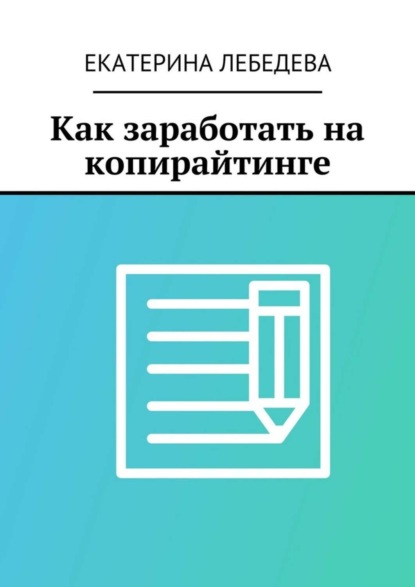 ЕКАТЕРИНА ЛЕБЕДЕВА

Как заработать на копирайтинге